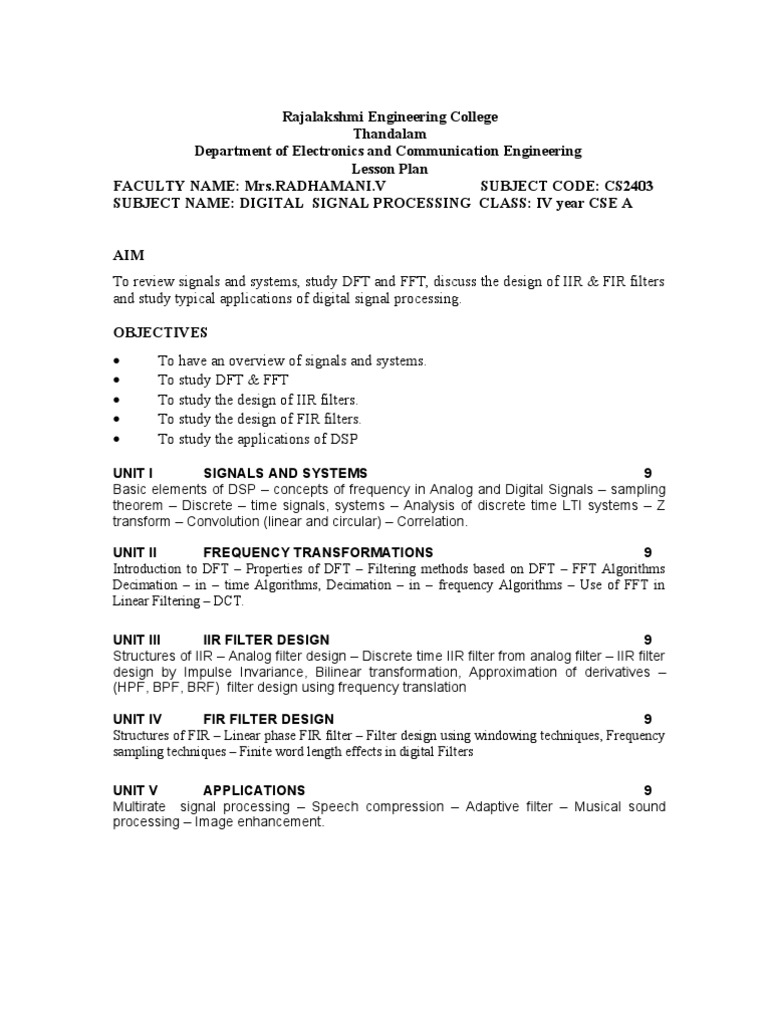 Rajalakshmi Engineering College
Thandalam
Department of Electronics and Communication Engineering
Lesson Plan

FACULTY NAME: Mrs.RADHAMANI.V SUBJECT CODE: CS2403
SUBJECT NAME: DIGITAL SIGNAL PROCESSING CLASS: IV year CSE A

AIM

To review signals and systems, study DFT and FFT, discuss the design of IIR & FIR filters and study typical applications of digital signal processing.

OBJECTIVES

• To have an overview of signals and systems.
• To study DFT & FFT
• To study the design of IIR filters.
• To study the design of FIR filters.
• To study the applications of DSP

UNIT I SIGNALS AND SYSTEMS 9
Basic elements of DSP – concepts of frequency in Analog and Digital Signals – sampling theorem – Discrete – time signals, systems – Analysis of discrete time LTI systems – Z transform – Convolution (linear and circular) – Correlation.

UNIT II FREQUENCY TRANSFORMATIONS 9
Introduction to DFT – Properties of DFT – Filtering methods based on DFT – FFT Algorithms Decimation – in – time Algorithms, Decimation – in – frequency Algorithms – Use of FFT in Linear Filtering – DCT.

UNIT III IIR FILTER DESIGN 9
Structures of IIR – Analog filter design – Discrete time IIR filter from analog filter – IIR filter design by Impulse Invariance, Bilinear transformation, Approximation of derivatives – (HPF, BPF, BRF) filter design using frequency translation

UNIT IV FIR FILTER DESIGN 9
Structures of FIR – Linear phase FIR filter – Filter design using windowing techniques, Frequency sampling techniques – Finite word length effects in digital Filters

UNIT V APPLICATIONS 9
Multirate signal processing – Speech compression – Adaptive filter – Musical sound processing – Image enhancement.